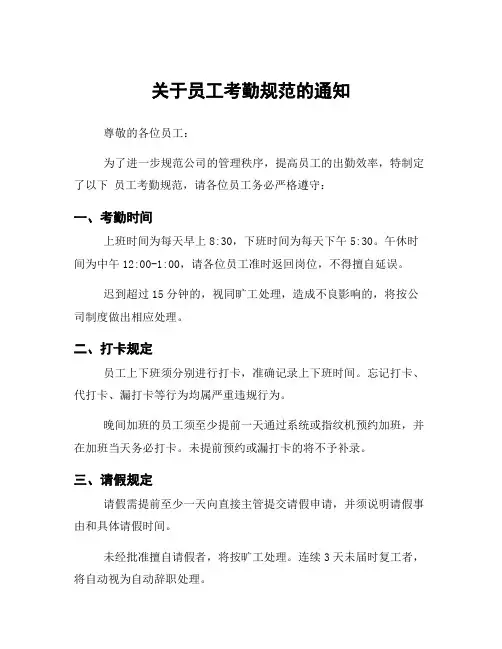 关于员工考勤规范的通知

尊敬的各位员工：

为了进一步规范公司的管理秩序，提高员工的出勤效率，特制定了以下 员工考勤规范，请各位员工务必严格遵守：

一、考勤时间

上班时间为每天早上 8:30，下班时间为每天下午 5:30。午休时间为中午 12:00-1:00，请各位员工准时返回岗位，不得擅自延误。

迟到超过 15 分钟的，视同旷工处理，造成不良影响的，将按公司制度做出相应处理。

二、打卡规定

员工上下班须分别进行打卡，准确记录上下班时间。忘记打卡、代打卡、漏打卡等行为均属严重违规行为。

晚间加班的员工须至少提前一天通过系统或指纹机预约加班，并在加班当天务必打卡。未提前预约或漏打卡的将不予补录。

三、请假规定

请假需提前至少一天向直接主管提交请假申请，并须说明请假事由和具体请假时间。

未经批准擅自请假者，将按旷工处理。连续 3 天未届时复工者，将自动视为自动辞职处理。